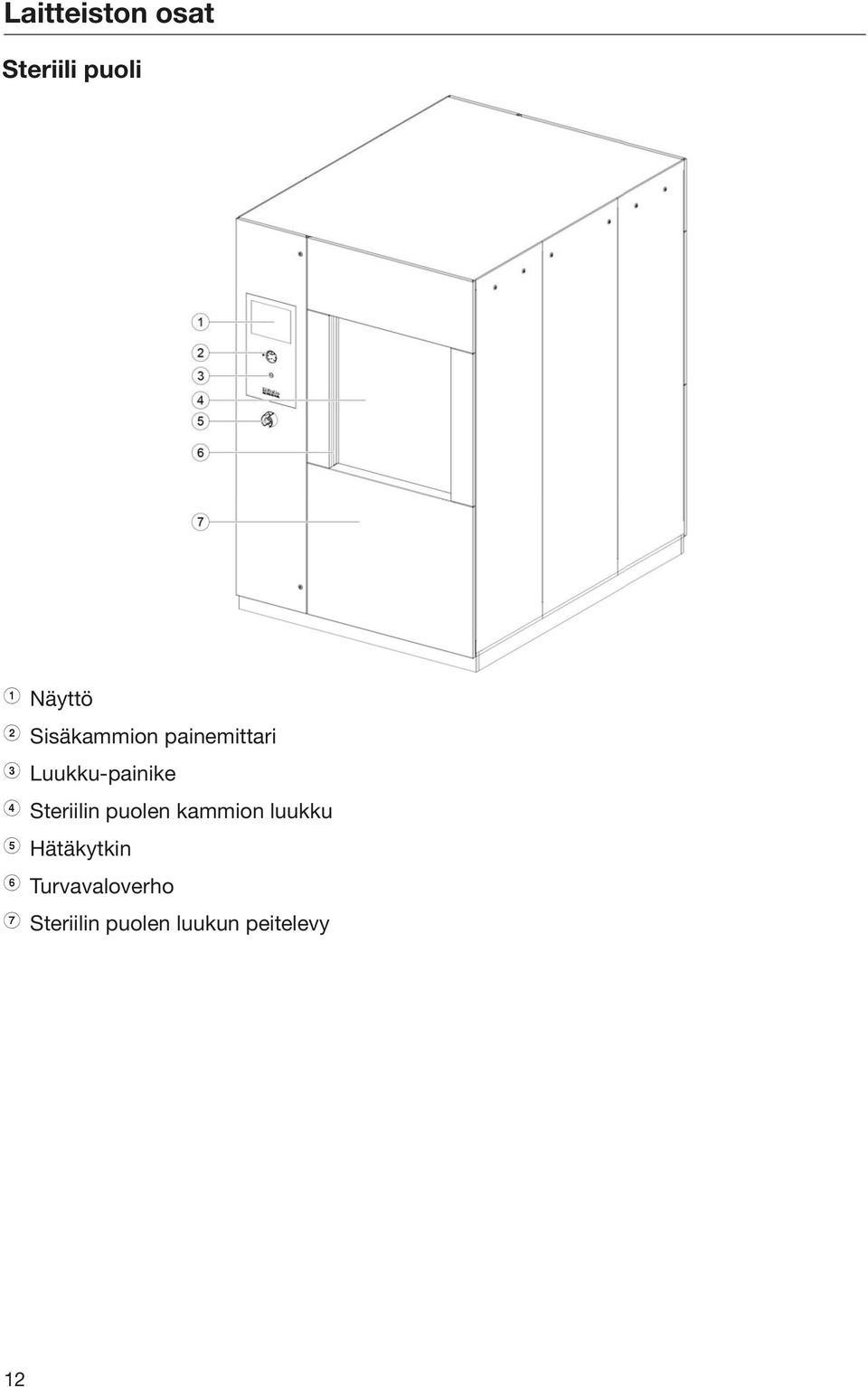 Laitteiston osat

Steriili puoli

1
2
3
4
5
6
7

1 Näyttö
2 Sisäkammion painemittari
3 Luukku-painike
4 Steriilin puolen kammion luukku
5 Hätäkytkin
6 Turvavaloverho
7 Steriilin puolen luukun peitelevy

12